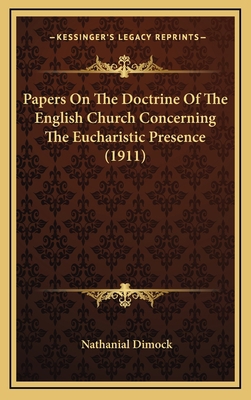 —KESSINGER'S LEGACY REPRINTS—

Papers On The Doctrine Of The English Church Concerning The Eucharistic Presence (1911)

Nathanial Dimock